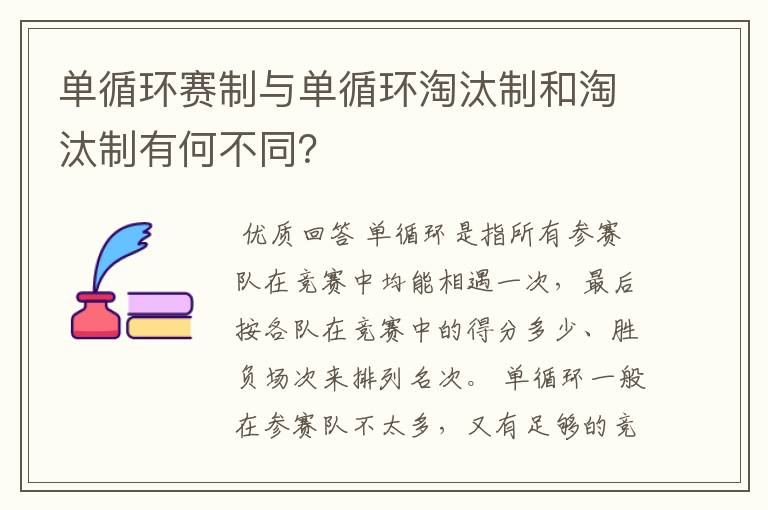 单循环赛制与单循环淘汰制和淘汰制有何不同?

优质回答 单循环是指所有参赛队在竞赛中均能相遇一次，最后按各队在竞赛中的得分多少、胜负场次来排列名次。 单循环一般在参赛队不太多，又有足够的竞